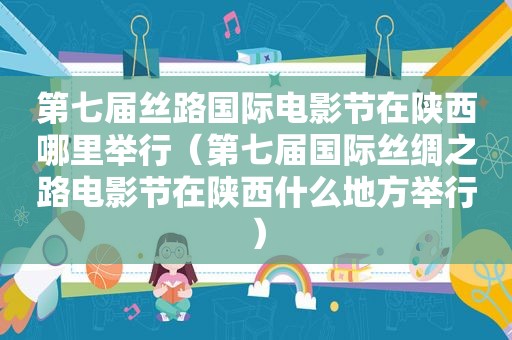 第七届丝路国际电影节在陕西哪里举行（第七届国际丝绸之路电影节在陕西什么地方举行）